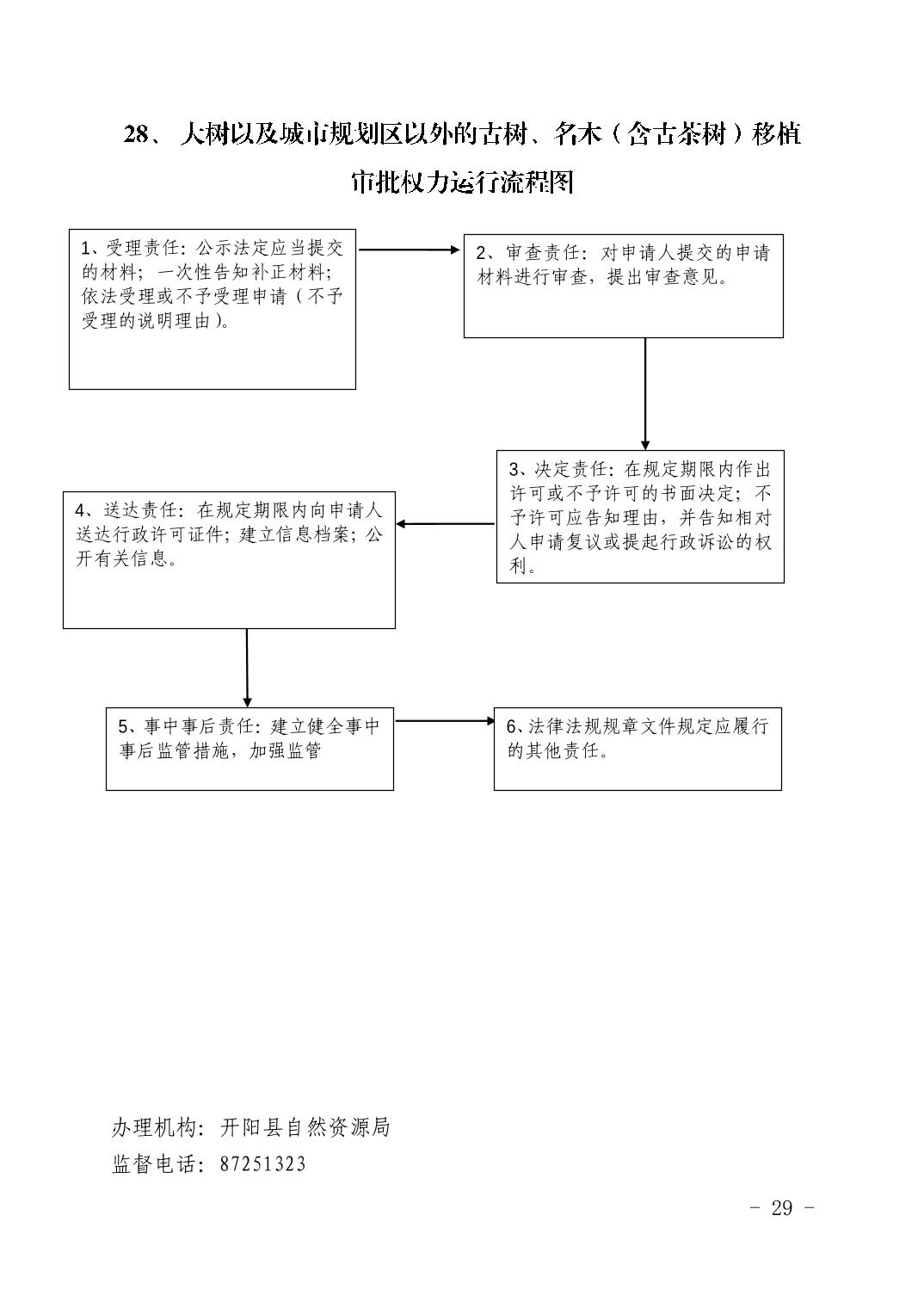 28、 大树以及城市规划区以外的古树、名木（含古茶树）移植审批权力运行流程图

1、受理责任：公示法定应当提交的材料；一次性告知补正材料；依法受理或不予受理申请（不予受理的说明理由）。

2、审查责任：对申请人提交的申请材料进行审查，提出审查意见。

3、决定责任：在规定期限内作出许可或不予许可的书面决定；不予许可应告知理由，并告知相对人申请复议或提起行政诉讼的权利。

4、送达责任：在规定期限内向申请人送达行政许可证件；建立信息档案；公开有关信息。

5、事中事后责任：建立健全事中事后监管措施，加强监管

6、法律法规规章文件规定应履行的其他责任。

办理机构：开阳县自然资源局
监督电话：87251323

- 29 -